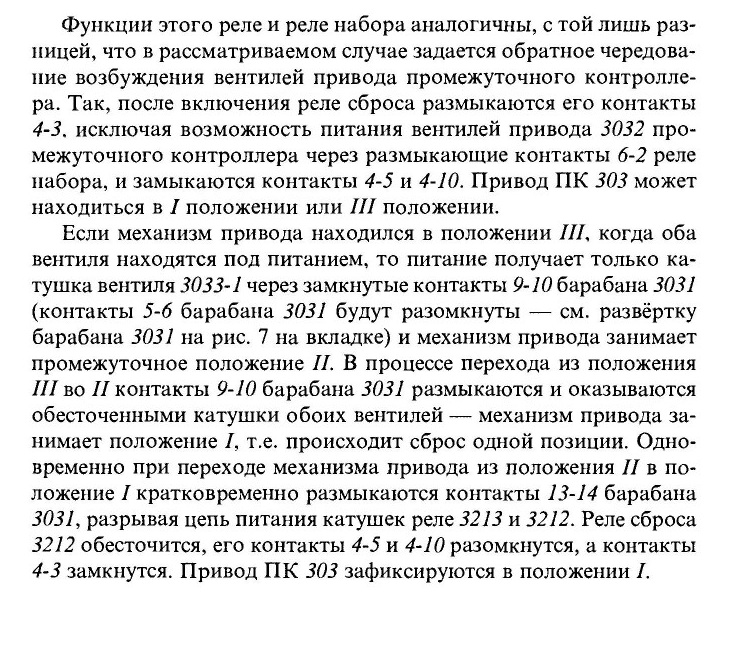 Функции этого реле и реле набора аналогичны, с той лишь разницей, что в рассматриваемом случае задается обратное чередование возбуждения вентилей привода промежуточного контроллера. Так, после включения реле сброса размыкаются его контакты 4-3, исключая возможность питания вентилей привода 3032 промежуточного контроллера через размыкающие контакты 6-2 реле набора, и замыкаются контакты 4-5 и 4-10. Привод ПК 303 может находиться в I положении или III положении.

Если механизм привода находился в положении III, когда оба вентиля находятся под питанием, то питание получает только катушка вентиля 3033-1 через замкнутые контакты 9-10 барабана 3031 (контакты 5-6 барабана 3031 будут разомкнуты — см. развёртку барабана 3031 на рис. 7 на вкладке) и механизм привода занимает промежуточное положение II. В процессе перехода из положения III во II контакты 9-10 барабана 3031 размыкаются и оказываются обесточенными катушки обоих вентилей — механизм привода занимает положение I, т.е. происходит сброс одной позиции. Одновременно при переходе механизма привода из положения II в положение I кратковременно размыкаются контакты 13-14 барабана 3031, разрывая цепь питания катушек реле 3213 и 3212. Реле сброса 3212 обесточится, его контакты 4-5 и 4-10 разомкнутся, а контакты 4-3 замкнутся. Привод ПК 303 зафиксируются в положении I.